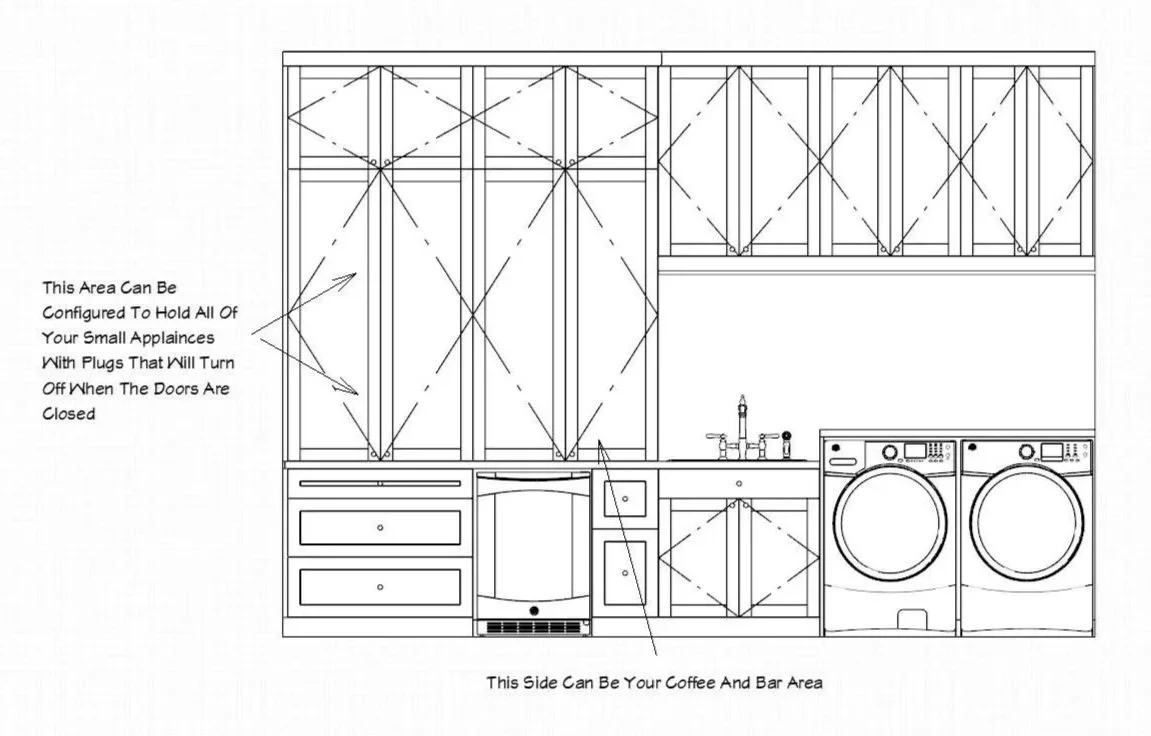 This Area Can Be Configured To Hold All Of Your Small Applainces With Plugs That Will Turn Off When The Doors Are Closed

This Side Can Be Your Coffee And Bar Area